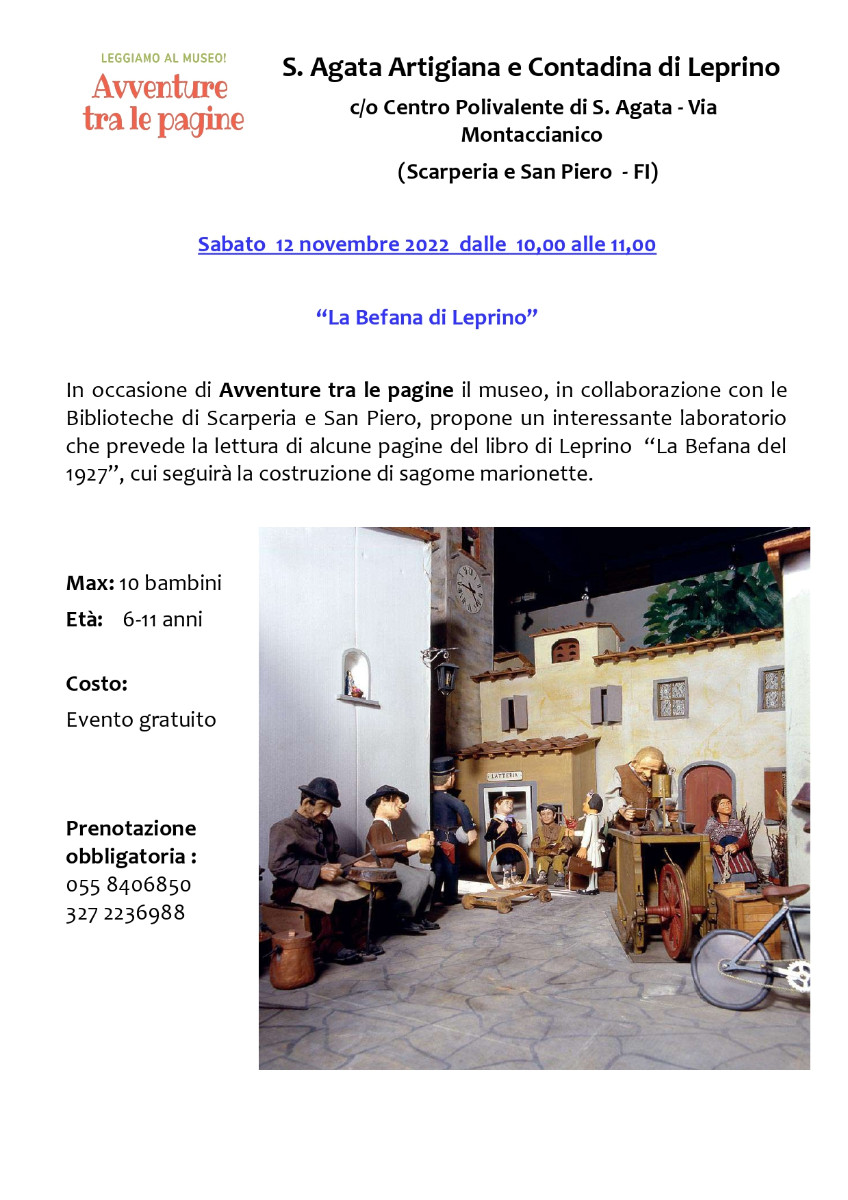 LEGGIAMO AL MUSEO!
Avventure tra le pagine

S. Agata Artigiana e Contadina di Leprino

c/o Centro Polivalente di S. Agata - Via Montaccianico

(Scarperia e San Piero - FI)

Sabato 12 novembre 2022 dalle 10,00 alle 11,00

"La Befana di Leprino"

In occasione di Avventure tra le pagine il museo, in collaborazione con le Biblioteche di Scarperia e San Piero, propone un interessante laboratorio che prevede la lettura di alcune pagine del libro di Leprino "La Befana del 1927", cui seguirà la costruzione di sagome marionette.

Max: 10 bambini
Età: 6-11 anni

Costo:
Evento gratuito

Prenotazione obbligatoria :
055 8406850
327 2236988

LATTERIA